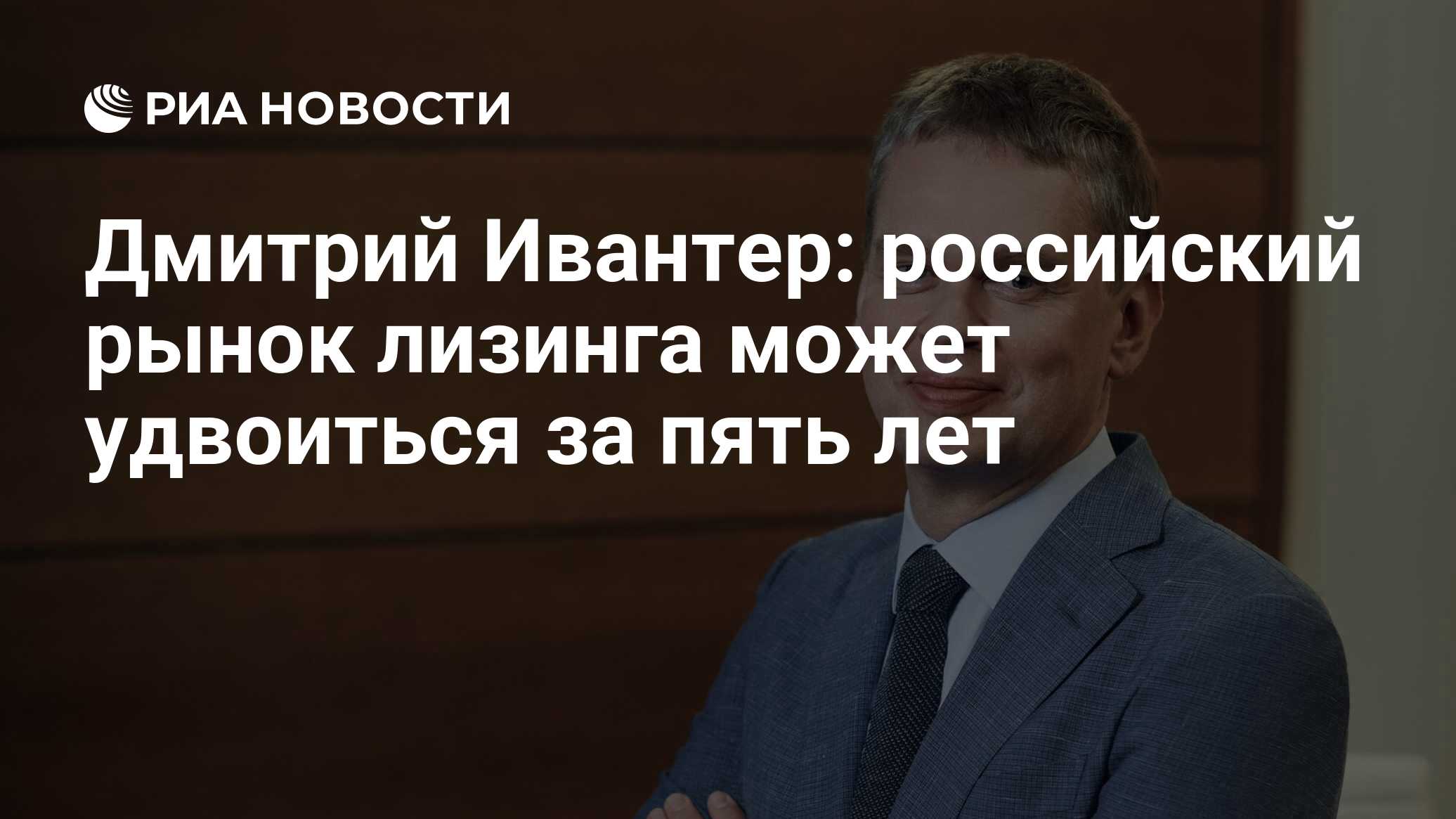 РИА НОВОСТИ

Дмитрий Ивантер: российский рынок лизинга может удвоиться за пять лет